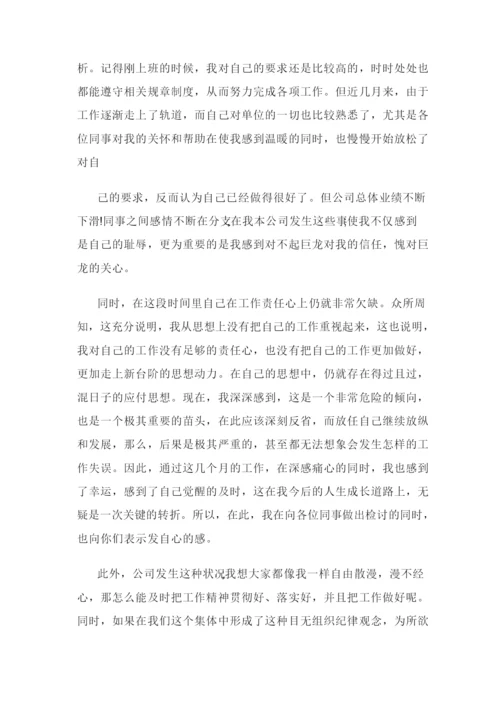 析。记得刚上班的时候，我对自己的要求还是比较高的，时时处处也都能遵守相关规章制度，从而努力完成各项工作。但近几月来，由于工作逐渐走上了轨道，而自己对单位的一切也比较熟悉了，尤其是各位同事对我的关怀和帮助在使我感到温暖的同时，也慢慢开始放松了对自

己的要求，反而认为自己已经做得很好了。但公司总体业绩不断下滑!同事之间感情不断在分支在我本公司发生这些事使我不仅感到是自己的耻辱，更为重要的是我感到对不起巨龙对我的信任，愧对巨龙的关心。

同时，在这段时间里自己在工作责任心上仍就非常欠缺。众所周知，这充分说明，我从思想上没有把自己的工作重视起来，这也说明，我对自己的工作没有足够的责任心，也没有把自己的工作更加做好，更加走上新台阶的思想动力。在自己的思想中，仍就存在得过且过，混日子的应付思想。现在，我深深感到，这是一个非常危险的倾向，也是一个极其重要的苗头，在此应该深刻反省，而放任自己继续放纵和发展，那么，后果是极其严重的，甚至都无法想象会发生怎样的工作失误。因此，通过这几个月的工作，在深感痛心的同时，我也感到了幸运，感到了自己觉醒的及时，这在我今后的人生成长道路上，无疑是一次关键的转折。所以，在此，我在向各位同事做出检讨的同时，也向你们表示发自心的感。

此外，公司发生这种状况我想大家都像我一样自由散漫，漫不经心，那怎么能及时把工作精神贯彻好、落实好，并且把工作做好呢。同时，如果在我们这个集体中形成了这种目无组织纪律观念，为所欲